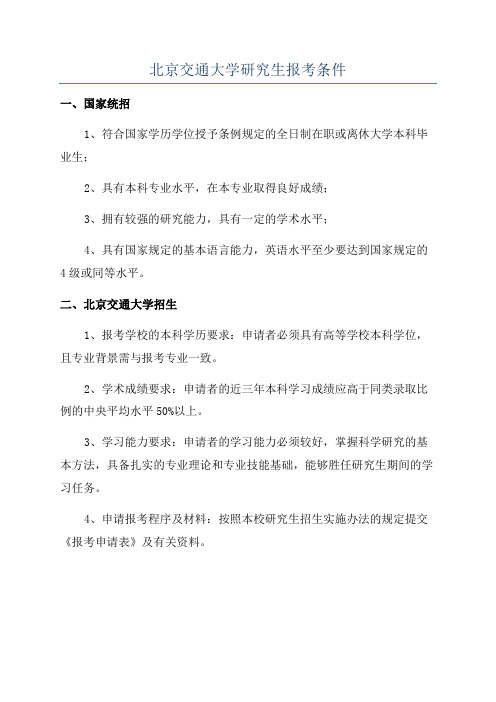 北京交通大学研究生报考条件

一、国家统招

1、符合国家学历学位授予条例规定的全日制在职或离休大学本科毕业生；

2、具有本科专业水平，在本专业取得良好成绩；

3、拥有较强的研究能力，具有一定的学术水平；

4、具有国家规定的基本语言能力，英语水平至少要达到国家规定的4级或同等水平。

二、北京交通大学招生

1、报考学校的本科学历要求：申请者必须具有高等学校本科学位，且专业背景需与报考专业一致。

2、学术成绩要求：申请者的近三年本科学习成绩应高于同类录取比例的中央平均水平50%以上。

3、学习能力要求：申请者的学习能力必须较好，掌握科学研究的基本方法，具备扎实的专业理论和专业技能基础，能够胜任研究生期间的学习任务。

4、申请报考程序及材料：按照本校研究生招生实施办法的规定提交《报考申请表》及有关资料。